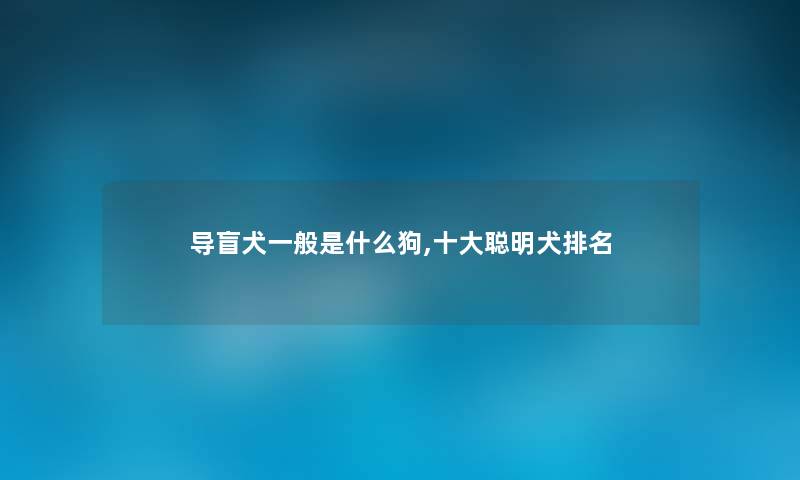 导盲犬一般是什么狗,十大聪明犬排名